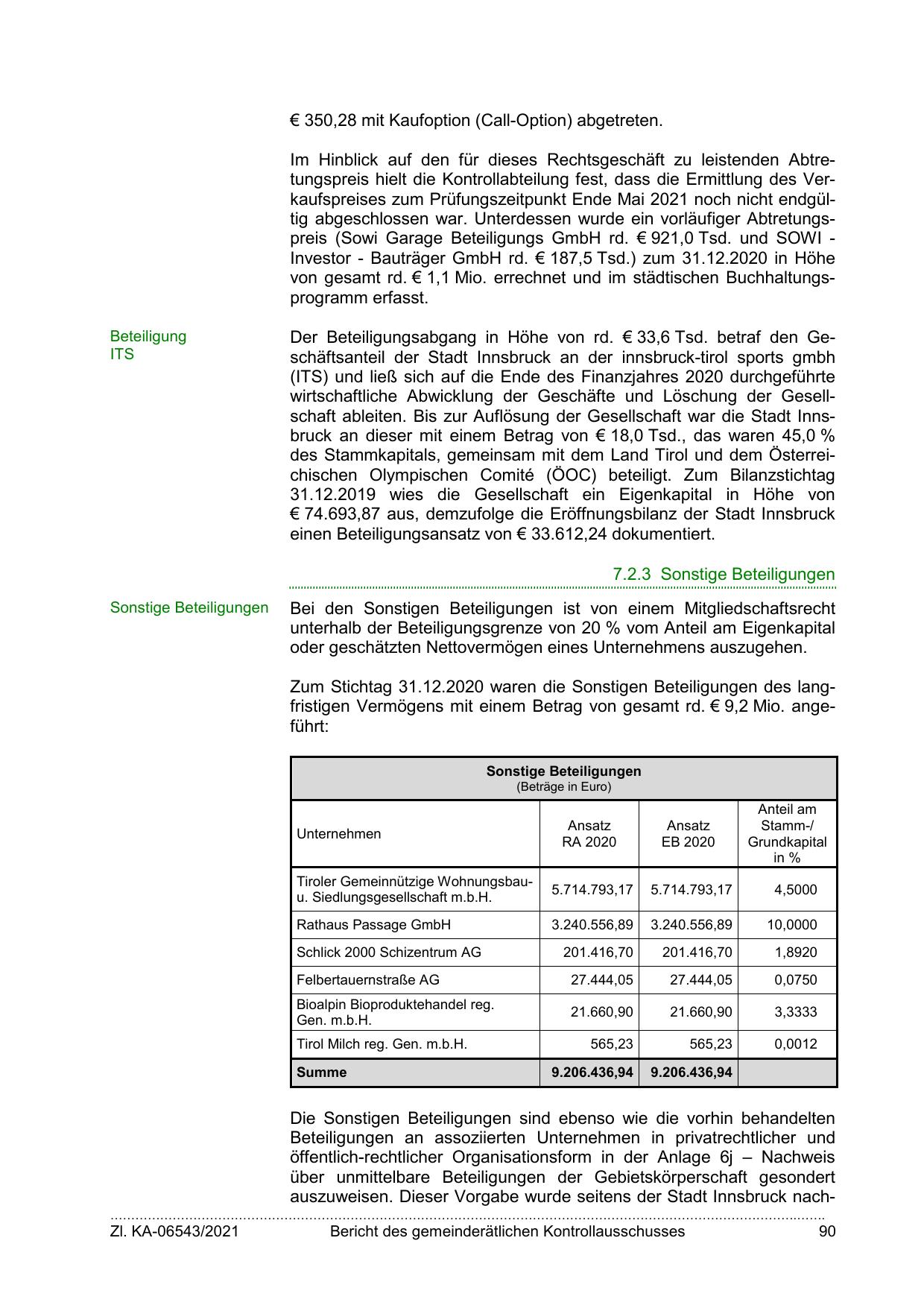 € 350,28 mit Kaufoption (Call-Option) abgetreten.

Im Hinblick auf den für dieses Rechtsgeschäft zu leistenden Abtretungspreis hielt die Kontrollabteilung fest, dass die Ermittlung des Verkaufspreises zum Prüfungszeitpunkt Ende Mai 2021 noch nicht endgültig abgeschlossen war. Unterdessen wurde ein vorläufiger Abtretungspreis (Sowi Garage Beteiligungs GmbH rd. € 921,0 Tsd. und SOWI - Investor - Bauträger GmbH rd. € 187,5 Tsd.) zum 31.12.2020 in Höhe von gesamt rd. € 1,1 Mio. errechnet und im städtischen Buchhaltungsprogramm erfasst.

Beteiligung ITS

Der Beteiligungsabgang in Höhe von rd. € 33,6 Tsd. betraf den Geschäftsanteil der Stadt Innsbruck an der innsbruck-tirol sports gmbh (ITS) und ließ sich auf die Ende des Finanzjahres 2020 durchgeführte wirtschaftliche Abwicklung der Geschäfte und Löschung der Gesellschaft ableiten. Bis zur Auflösung der Gesellschaft war die Stadt Innsbruck an dieser mit einem Betrag von € 18,0 Tsd., das waren 45,0 % des Stammkapitals, gemeinsam mit dem Land Tirol und dem Österreichischen Olympischen Comité (ÖOC) beteiligt. Zum Bilanzstichtag 31.12.2019 wies die Gesellschaft ein Eigenkapital in Höhe von € 74.693,87 aus, demzufolge die Eröffnungsbilanz der Stadt Innsbruck einen Beteiligungsansatz von € 33.612,24 dokumentiert.

7.2.3 Sonstige Beteiligungen

Sonstige Beteiligungen

Bei den Sonstigen Beteiligungen ist von einem Mitgliedschaftsrecht unterhalb der Beteiligungsgrenze von 20 % vom Anteil am Eigenkapital oder geschätzten Nettovermögen eines Unternehmens auszugehen.

Zum Stichtag 31.12.2020 waren die Sonstigen Beteiligungen des langfristigen Vermögens mit einem Betrag von gesamt rd. € 9,2 Mio. angeführt:

Sonstige Beteiligungen
(Beträge in Euro)

| Unternehmen | Ansatz RA 2020 | Ansatz EB 2020 | Anteil am Stamm-/ Grundkapital in % |
|---|---|---|---|
| Tiroler Gemeinnützige Wohnungsbau- u. Siedlungsgesellschaft m.b.H. | 5.714.793,17 | 5.714.793,17 | 4,5000 |
| Rathaus Passage GmbH | 3.240.556,89 | 3.240.556,89 | 10,0000 |
| Schlick 2000 Schizentrum AG | 201.416,70 | 201.416,70 | 1,8920 |
| Felbertauernstraße AG | 27.444,05 | 27.444,05 | 0,0750 |
| Bioalpin Bioproduktehandel reg. Gen. m.b.H. | 21.660,90 | 21.660,90 | 3,3333 |
| Tirol Milch reg. Gen. m.b.H. | 565,23 | 565,23 | 0,0012 |
| Summe | 9.206.436,94 | 9.206.436,94 | |

Die Sonstigen Beteiligungen sind ebenso wie die vorhin behandelten Beteiligungen an assoziierten Unternehmen in privatrechtlicher und öffentlich-rechtlicher Organisationsform in der Anlage 6j – Nachweis über unmittelbare Beteiligungen der Gebietskörperschaft gesondert auszuweisen. Dieser Vorgabe wurde seitens der Stadt Innsbruck nach-

Zl. KA-06543/2021 Bericht des gemeinderätlichen Kontrollausschusses 90